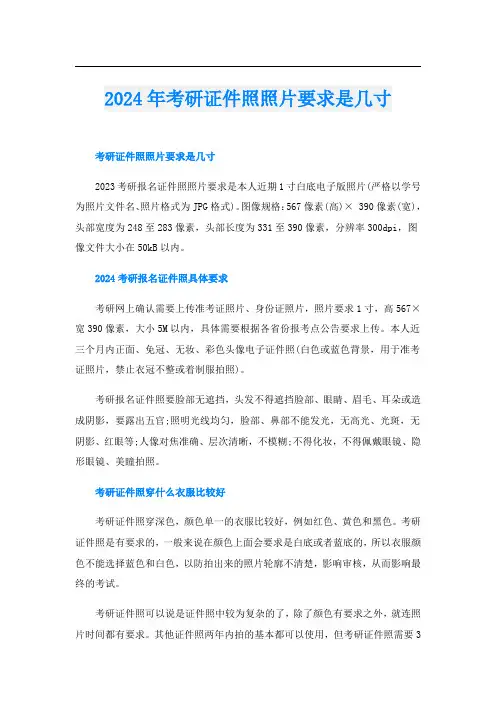 2024年考研证件照照片要求是几寸

考研证件照照片要求是几寸

2023考研报名证件照照片要求是本人近期1寸白底电子版照片(严格以学号为照片文件名、照片格式为JPG格式)。图像规格：567像素(高)× 390像素(宽)，头部宽度为248至283像素，头部长度为331至390像素，分辨率300dpi，图像文件大小在50kB以内。

2024考研报名证件照具体要求

考研网上确认需要上传准考证照片、身份证照片，照片要求1寸，高567×宽390像素，大小5M以内，具体需要根据各省份报考点公告要求上传。本人近三个月内正面、免冠、无妆、彩色头像电子证件照(白色或蓝色背景，用于准考证照片，禁止衣冠不整或着制服拍照)。

考研报名证件照要脸部无遮挡，头发不得遮挡脸部、眼睛、眉毛、耳朵或造成阴影，要露出五官;照明光线均匀，脸部、鼻部不能发光，无高光、光斑，无阴影、红眼等;人像对焦准确、层次清晰，不模糊;不得化妆，不得佩戴眼镜、隐形眼镜、美瞳拍照。

考研证件照穿什么衣服比较好

考研证件照穿深色，颜色单一的衣服比较好，例如红色、黄色和黑色。考研证件照是有要求的，一般来说在颜色上面会要求是白底或者蓝底的，所以衣服颜色不能选择蓝色和白色，以防拍出来的照片轮廓不清楚，影响审核，从而影响最终的考试。

考研证件照可以说是证件照中较为复杂的了，除了颜色有要求之外，就连照片时间都有要求。其他证件照两年内拍的基本都可以使用，但考研证件照需要3